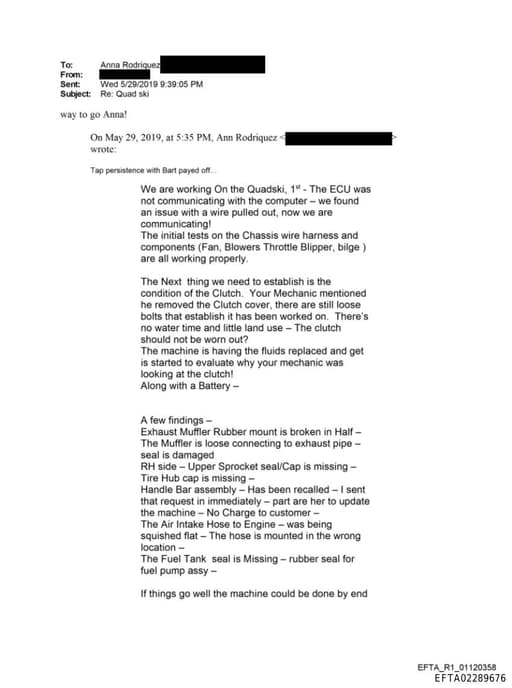 To: Anna Rodriquez
From:
Sent: Wed 5/29/2019 9:39:05 PM
Subject: Re: Quad ski

way to go Anna!

On May 29, 2019, at 5:35 PM, Ann Rodriquez < > wrote:

Tap persistence with Bart payed off...

We are working On the Quadski, 1$^{st}$ - The ECU was not communicating with the computer – we found an issue with a wire pulled out, now we are communicating!
The initial tests on the Chassis wire harness and components (Fan, Blowers Throttle Blipper, bilge ) are all working properly.

The Next thing we need to establish is the condition of the Clutch. Your Mechanic mentioned he removed the Clutch cover, there are still loose bolts that establish it has been worked on. There's no water time and little land use – The clutch should not be worn out?
The machine is having the fluids replaced and get is started to evaluate why your mechanic was looking at the clutch!
Along with a Battery –

A few findings –
Exhaust Muffler Rubber mount is broken in Half –
The Muffler is loose connecting to exhaust pipe – seal is damaged
RH side – Upper Sprocket seal/Cap is missing –
Tire Hub cap is missing –
Handle Bar assembly – Has been recalled – I sent that request in immediately – part are her to update the machine – No Charge to customer –
The Air Intake Hose to Engine – was being squished flat – The hose is mounted in the wrong location –
The Fuel Tank seal is Missing – rubber seal for fuel pump assy –

If things go well the machine could be done by end

EFTA_R1_01120358
EFTA02289676